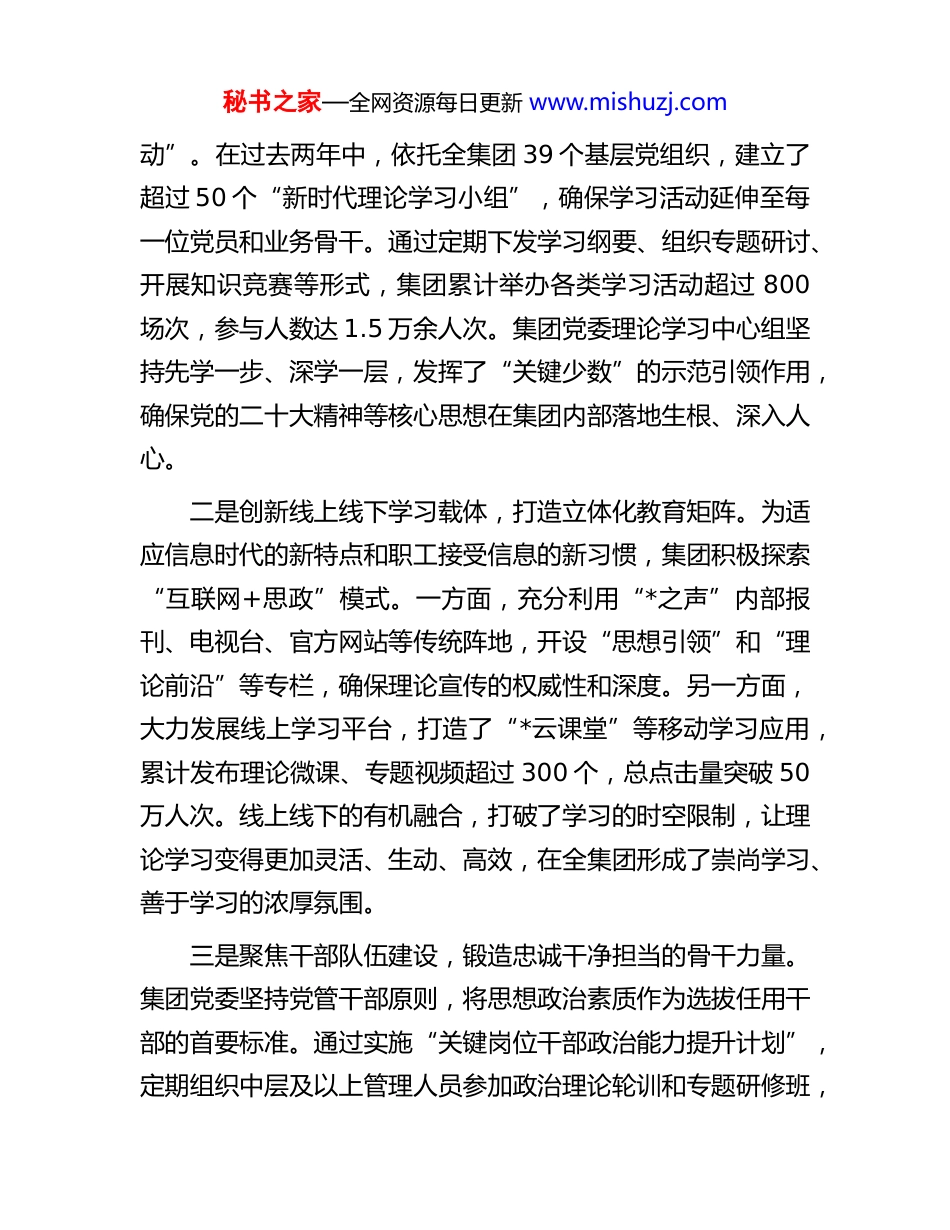 秘书之家—全网资源每日更新 www.mishuzj.com

动”。在过去两年中，依托全集团 39 个基层党组织，建立了超过 50 个“新时代理论学习小组”，确保学习活动延伸至每一位党员和业务骨干。通过定期下发学习纲要、组织专题研讨、开展知识竞赛等形式，集团累计举办各类学习活动超过 800 场次，参与人数达 1.5 万余人次。集团党委理论学习中心组坚持先学一步、深学一层，发挥了“关键少数”的示范引领作用，确保党的二十大精神等核心思想在集团内部落地生根、深入人心。

二是创新线上线下学习载体，打造立体化教育矩阵。为适应信息时代的新特点和职工接受信息的新习惯，集团积极探索“互联网+思政”模式。一方面，充分利用“*之声”内部报刊、电视台、官方网站等传统阵地，开设“思想引领”和“理论前沿”等专栏，确保理论宣传的权威性和深度。另一方面，大力发展线上学习平台，打造了“*云课堂”等移动学习应用，累计发布理论微课、专题视频超过 300 个，总点击量突破 50 万人次。线上线下的有机融合，打破了学习的时空限制，让理论学习变得更加灵活、生动、高效，在全集团形成了崇尚学习、善于学习的浓厚氛围。

三是聚焦干部队伍建设，锻造忠诚干净担当的骨干力量。集团党委坚持党管干部原则，将思想政治素质作为选拔任用干部的首要标准。通过实施“关键岗位干部政治能力提升计划”，定期组织中层及以上管理人员参加政治理论轮训和专题研修班，